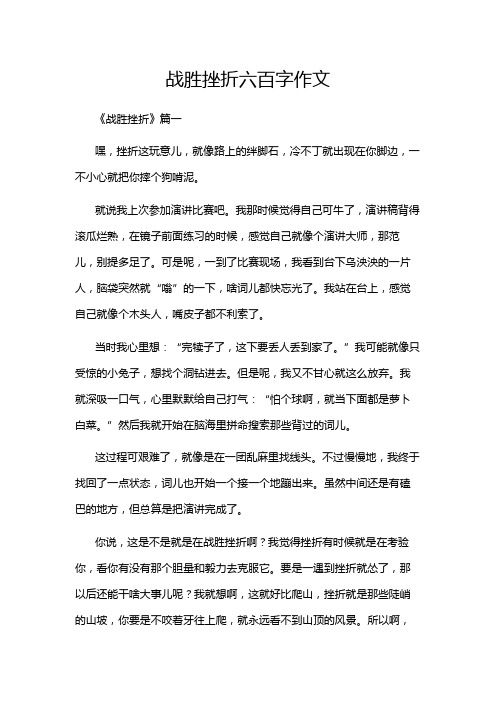 战胜挫折六百字作文

《战胜挫折》篇一

嘿，挫折这玩意儿，就像路上的绊脚石，冷不丁就出现在你脚边，一不小心就把你摔个狗啃泥。

就说我上次参加演讲比赛吧。我那时候觉得自己可牛了，演讲稿背得滚瓜烂熟，在镜子前面练习的时候，感觉自己就像个演讲大师，那范儿，别提多足了。可是呢，一到了比赛现场，我看到台下乌泱泱的一片人，脑袋突然就“嗡”的一下，啥词儿都快忘光了。我站在台上，感觉自己就像个木头人，嘴皮子都不利索了。

当时我心里想：“完犊子了，这下要丢人丢到家了。”我可能就像只受惊的小兔子，想找个洞钻进去。但是呢，我又不甘心就这么放弃。我就深吸一口气，心里默默给自己打气：“怕个球啊，就当下面都是萝卜白菜。”然后我就开始在脑海里拼命搜索那些背过的词儿。

这过程可艰难了，就像是在一团乱麻里找线头。不过慢慢地，我终于找回了一点状态，词儿也开始一个接一个地蹦出来。虽然中间还是有磕巴的地方，但总算是把演讲完成了。

你说，这是不是就是在战胜挫折啊？我觉得挫折有时候就是在考验你，看你有没有那个胆量和毅力去克服它。要是一遇到挫折就怂了，那以后还能干啥大事儿呢？我就想啊，这就好比爬山，挫折就是那些陡峭的山坡，你要是不咬着牙往上爬，就永远看不到山顶的风景。所以啊，